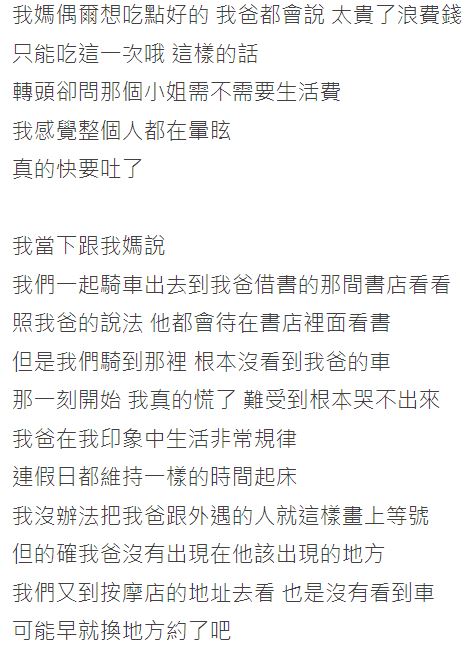 我媽偶爾想吃點好的 我爸都會說 太貴了浪費錢
只能吃這一次哦 這樣的話
轉頭卻問那個小姐需不需要生活費
我感覺整個人都在暈眩
真的快要吐了

我當下跟我媽說
我們一起騎車出去到我爸借書的那間書店看看
照我爸的說法 他都會待在書店裡面看書
但是我們騎到那裡 根本沒看到我爸的車
那一刻開始 我真的慌了 難受到根本哭不出來
我爸在我印象中生活非常規律
連假日都維持一樣的時間起床
我沒辦法把我爸跟外遇的人就這樣畫上等號
但的確我爸沒有出現在他該出現的地方
我們又到按摩店的地址去看 也是沒有看到車
可能早就換地方約了吧